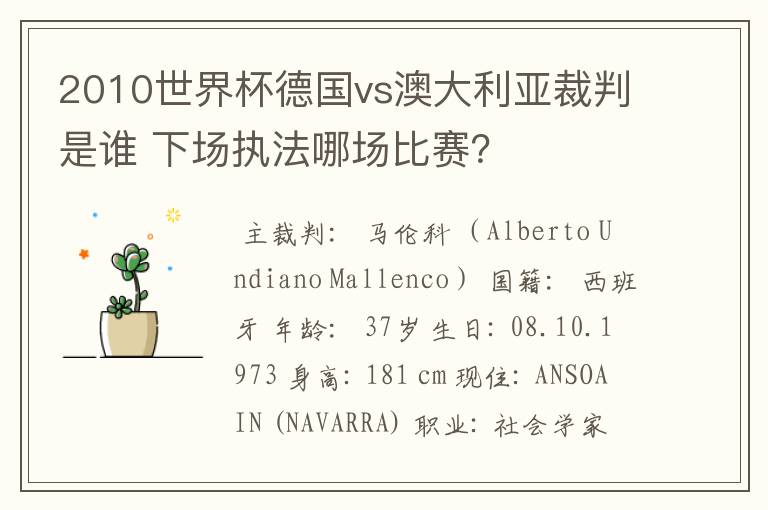 2010世界杯德国vs澳大利亚裁判是谁 下场执法哪场比赛?

主裁判: 马伦科 (Alberto Undiano Mallenco) 国籍: 西班牙 年龄: 37岁 生日: 08.10.1973 身高: 181 cm 现住: ANSOAIN (NAVARRA) 职业: 社会学家